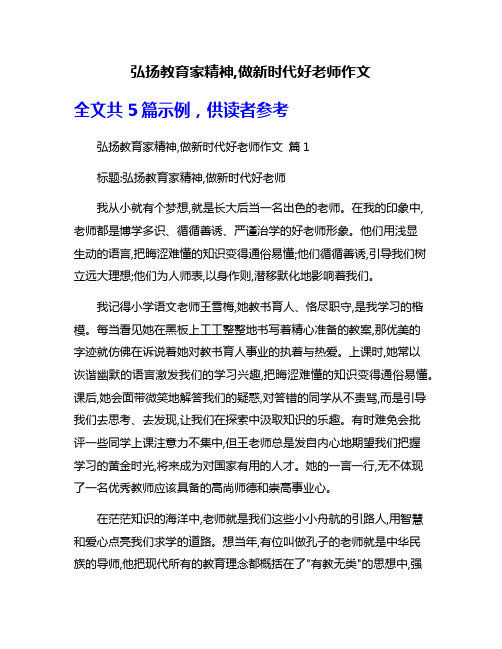 弘扬教育家精神,做新时代好老师作文

全文共 5 篇示例，供读者参考

弘扬教育家精神,做新时代好老师作文 篇 1

标题:弘扬教育家精神,做新时代好老师

我从小就有个梦想,就是长大后当一名出色的老师。在我的印象中,老师都是博学多识、循循善诱、严谨治学的好老师形象。他们用浅显生动的语言,把晦涩难懂的知识变得通俗易懂;他们循循善诱,引导我们树立远大理想;他们为人师表,以身作则,潜移默化地影响着我们。

我记得小学语文老师王雪梅,她教书育人、恪尽职守,是我学习的楷模。每当看见她在黑板上工工整整地书写着精心准备的教案,那优美的字迹就仿佛在诉说着她对教书育人事业的执着与热爱。上课时,她常以诙谐幽默的语言激发我们的学习兴趣,把晦涩难懂的知识变得通俗易懂。课后,她会面带微笑地解答我们的疑惑,对答错的同学从不责骂,而是引导我们去思考、去发现,让我们在探索中汲取知识的乐趣。有时难免会批评一些同学上课注意力不集中,但王老师总是发自内心地期望我们把握学习的黄金时光,将来成为对国家有用的人才。她的一言一行,无不体现了一名优秀教师应该具备的高尚师德和崇高事业心。

在茫茫知识的海洋中,老师就是我们这些小小舟航的引路人,用智慧和爱心点亮我们求学的道路。想当年,有位叫做孔子的老师就是中华民族的导师,他把现代所有的教育理念都概括在了"有教无类"的思想中,强